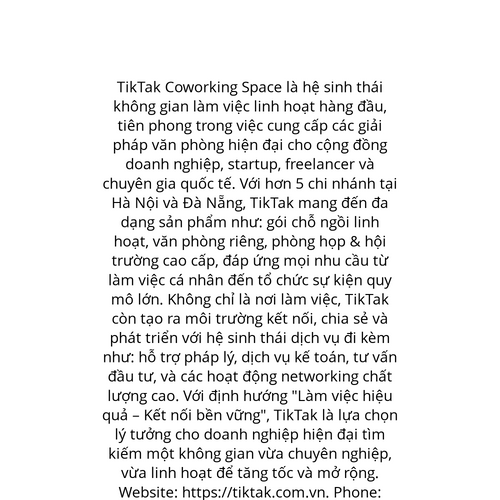 TikTak Coworking Space là hệ sinh thái không gian làm việc linh hoạt hàng đầu, tiên phong trong việc cung cấp các giải pháp văn phòng hiện đại cho cộng đồng doanh nghiệp, startup, freelancer và chuyên gia quốc tế. Với hơn 5 chi nhánh tại Hà Nội và Đà Nẵng, TikTak mang đến đa dạng sản phẩm như: gói chỗ ngồi linh hoạt, văn phòng riêng, phòng họp & hội trường cao cấp, đáp ứng mọi nhu cầu từ làm việc cá nhân đến tổ chức sự kiện quy mô lớn. Không chỉ là nơi làm việc, TikTak còn tạo ra môi trường kết nối, chia sẻ và phát triển với hệ sinh thái dịch vụ đi kèm như: hỗ trợ pháp lý, dịch vụ kế toán, tư vấn đầu tư, và các hoạt động networking chất lượng cao. Với định hướng "Làm việc hiệu quả – Kết nối bền vững", TikTak là lựa chọn lý tưởng cho doanh nghiệp hiện đại tìm kiếm một không gian vừa chuyên nghiệp, vừa linh hoạt để tăng tốc và mở rộng. Website: https://tiktak.com.vn. Phone: